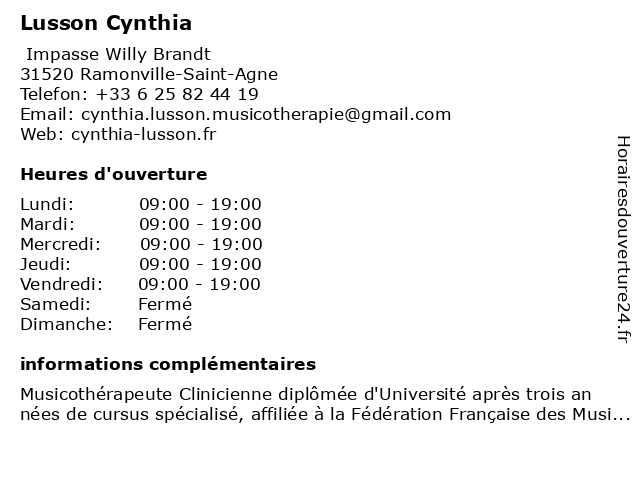 Lusson Cynthia

Impasse Willy Brandt
31520 Ramonville-Saint-Agne
Telefon: +33 6 25 82 44 19
Email: cynthia.lusson.musicotherapie@gmail.com
Web: cynthia-lusson.fr

Heures d'ouverture

Lundi: 09:00 - 19:00
Mardi: 09:00 - 19:00
Mercredi: 09:00 - 19:00
Jeudi: 09:00 - 19:00
Vendredi: 09:00 - 19:00
Samedi: Fermé
Dimanche: Fermé

informations complémentaires

Musicothérapeute Clinicienne diplômée d'Université après trois an nées de cursus spécialisé, affiliée à la Fédération Française des Musi...

Horairesdouverture24.fr